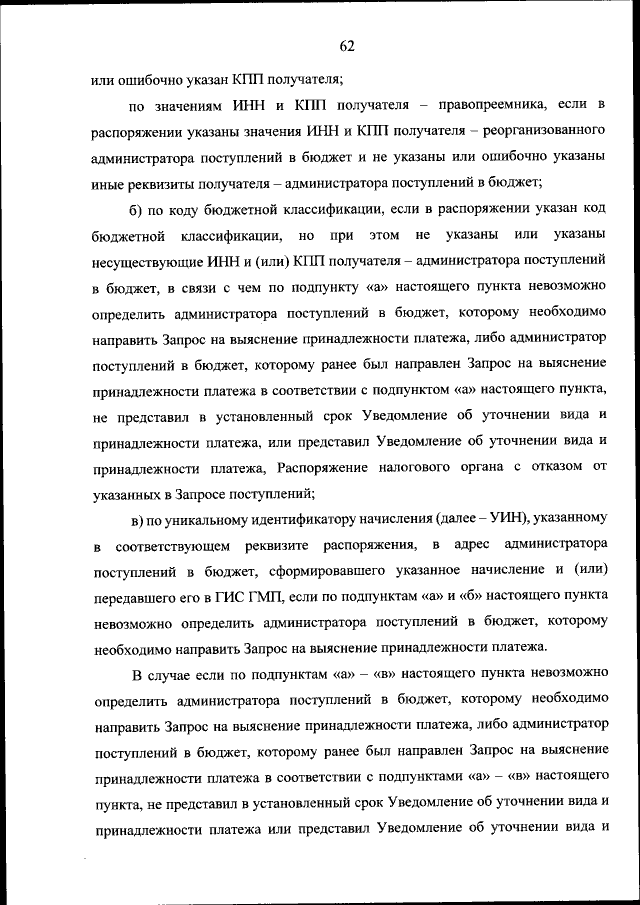 62

или ошибочно указан КПП получателя;

по значениям ИНН и КПП получателя – правопреемника, если в распоряжении указаны значения ИНН и КПП получателя – реорганизованного администратора поступлений в бюджет и не указаны или ошибочно указаны иные реквизиты получателя – администратора поступлений в бюджет;

б) по коду бюджетной классификации, если в распоряжении указан код бюджетной классификации, но при этом не указаны или указаны несуществующие ИНН и (или) КПП получателя – администратора поступлений в бюджет, в связи с чем по подпункту «а» настоящего пункта невозможно определить администратора поступлений в бюджет, которому необходимо направить Запрос на выяснение принадлежности платежа, либо администратор поступлений в бюджет, которому ранее был направлен Запрос на выяснение принадлежности платежа в соответствии с подпунктом «а» настоящего пункта, не представил в установленный срок Уведомление об уточнении вида и принадлежности платежа, или представил Уведомление об уточнении вида и принадлежности платежа, Распоряжение налогового органа с отказом от указанных в Запросе поступлений;

в) по уникальному идентификатору начисления (далее – УИН), указанному в соответствующем реквизите распоряжения, в адрес администратора поступлений в бюджет, сформировавшего указанное начисление и (или) передавшего его в ГИС ГМП, если по подпунктам «а» и «б» настоящего пункта невозможно определить администратора поступлений в бюджет, которому необходимо направить Запрос на выяснение принадлежности платежа.

В случае если по подпунктам «а» – «в» настоящего пункта невозможно определить администратора поступлений в бюджет, которому необходимо направить Запрос на выяснение принадлежности платежа, либо администратор поступлений в бюджет, которому ранее был направлен Запрос на выяснение принадлежности платежа в соответствии с подпунктами «а» – «в» настоящего пункта, не представил в установленный срок Уведомление об уточнении вида и принадлежности платежа или представил Уведомление об уточнении вида и